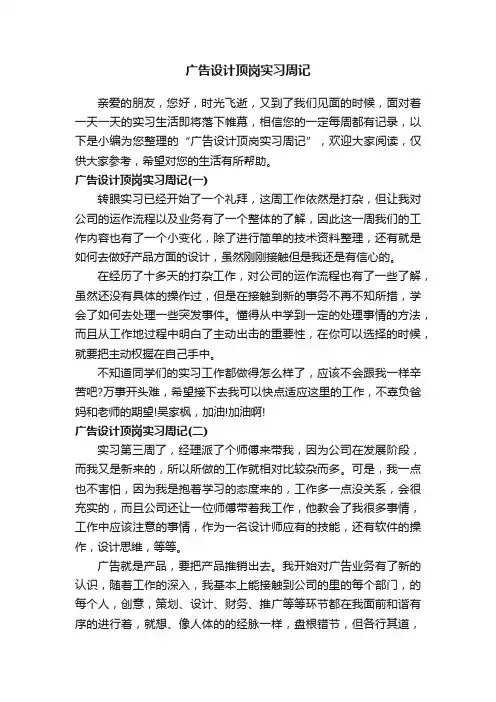 广告设计顶岗实习周记

亲爱的朋友，您好，时光飞逝，又到了我们见面的时候，面对着一天一天的实习生活即将落下帷幕，相信您的一定每周都有记录，以下是小编为您整理的“广告设计顶岗实习周记”，欢迎大家阅读，仅供大家参考，希望对您的生活有所帮助。

广告设计顶岗实习周记(一)

转眼实习已经开始了一个礼拜，这周工作依然是打杂，但让我对公司的运作流程以及业务有了一个整体的了解，因此这一周我们的工作内容也有了一个小变化，除了进行简单的技术资料整理，还有就是如何去做好产品方面的设计，虽然刚刚接触但是我还是有信心的。

在经历了十多天的打杂工作，对公司的运作流程也有了一些了解，虽然还没有具体的操作过，但是在接触到新的事务不再不知所措，学会了如何去处理一些突发事件。懂得从中学到一定的处理事情的方法，而且从工作地过程中明白了主动出击的重要性，在你可以选择的时候，就要把主动权握在自己手中。

不知道同学们的实习工作都做得怎么样了，应该不会跟我一样辛苦吧?万事开头难，希望接下去我可以快点适应这里的工作，不辜负爸妈和老师的期望!吴家枫，加油!加油啊!

广告设计顶岗实习周记(二)

实习第三周了，经理派了个师傅来带我，因为公司在发展阶段，而我又是新来的，所以所做的工作就相对比较杂而多。可是，我一点也不害怕，因为我是抱着学习的态度来的，工作多一点没关系，会很充实的，而且公司还让一位师傅带着我工作，他教会了我很多事情，工作中应该注意的事情，作为一名设计师应有的技能，还有软件的操作，设计思维，等等。

广告就是产品，要把产品推销出去。我开始对广告业务有了新的认识，随着工作的深入，我基本上能接触到公司的里的每个部门，的每个人，创意，策划、设计、财务、推广等等环节都在我面前和谐有序的进行着，就想、像人体的的经脉一样，盘根错节，但各行其道，